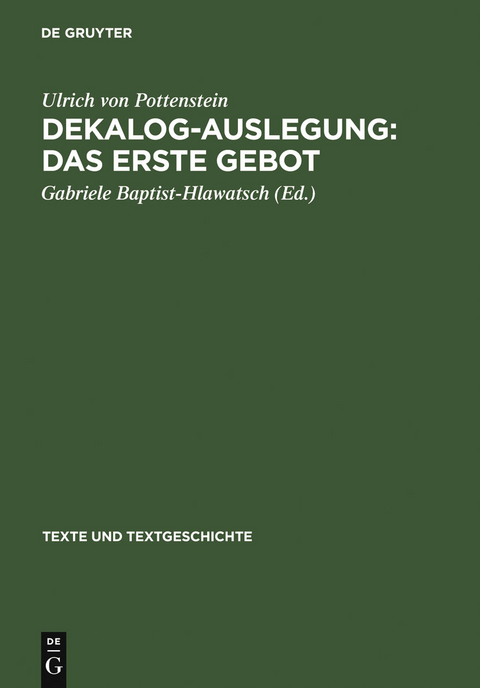 DE GRUYTER

Ulrich von Pottenstein

DEKALOG-AUSLEGUNG: DAS ERSTE GEBOT

Gabriele Baptist-Hlawatsch (Ed.)

TEXTE UND TEXTGESCHICHTE

DE G